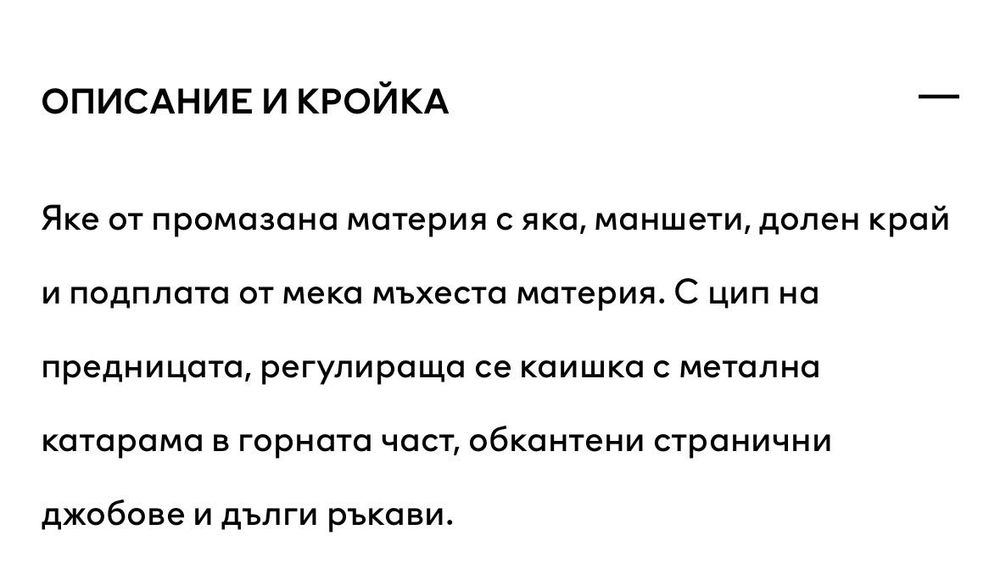 ОПИСАНИЕ И КРОЙКА

—

Яке от промазана материя с яка, маншети, долен край и подплата от мека мъхеста материя. С цип на предницата, регулираща се каишка с метална катарама в горната част, обкантени странични джобове и дълги ръкави.